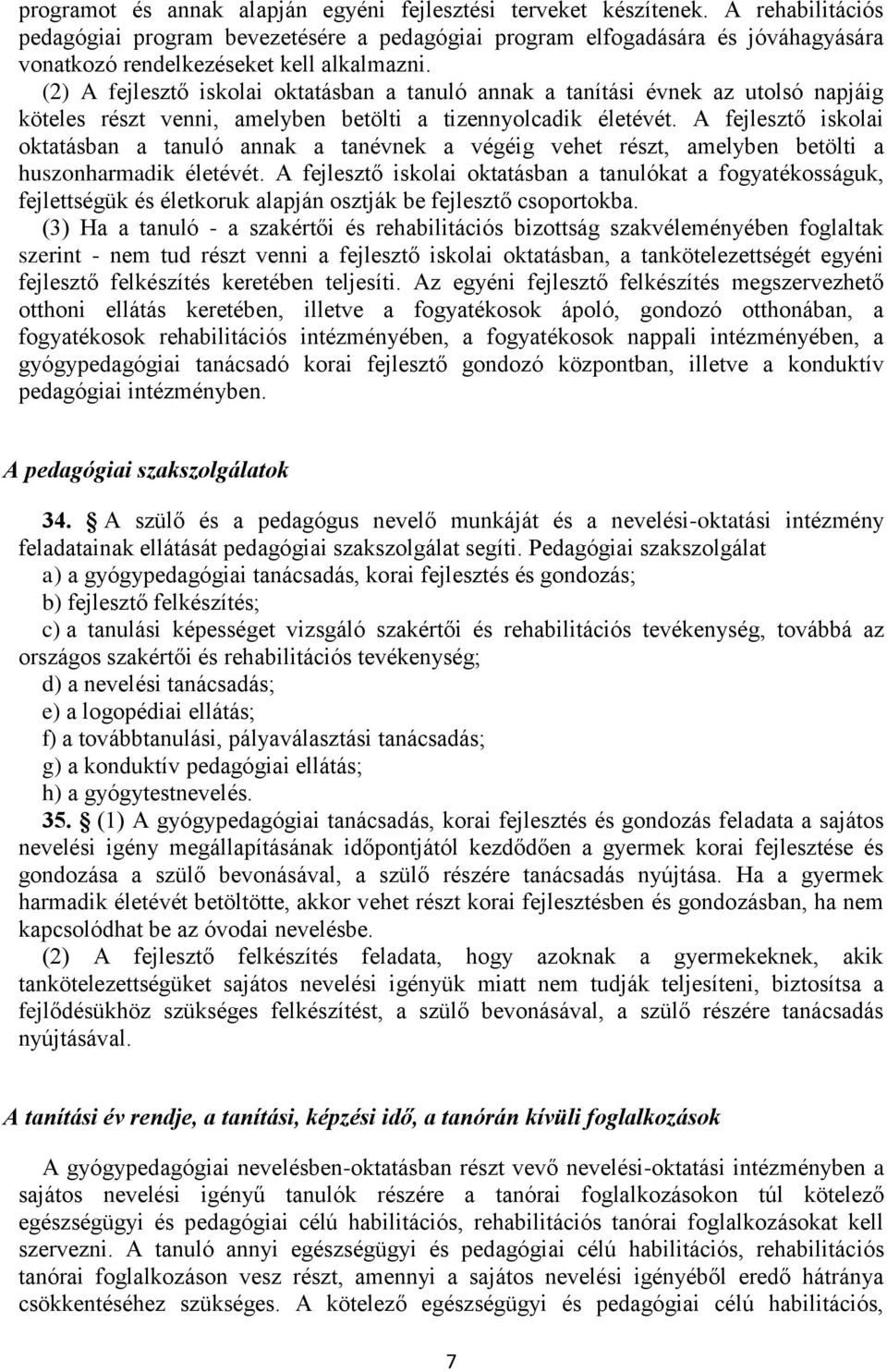 programot és annak alapján egyéni fejlesztési terveket készítenek. A rehabilitációs pedagógiai program bevezetésére a pedagógiai program elfogadására és jóváhagyására vonatkozó rendelkezéseket kell alkalmazni.

(2) A fejlesztő iskolai oktatásban a tanuló annak a tanítási évnek az utolsó napjáig köteles részt venni, amelyben betölti a tizennyolcadik életévét. A fejlesztő iskolai oktatásban a tanuló annak a tanévnek a végéig vehet részt, amelyben betölti a huszonharmadik életévét. A fejlesztő iskolai oktatásban a tanulókat a fogyatékosságuk, fejlettségük és életkoruk alapján osztják be fejlesztő csoportokba.

(3) Ha a tanuló - a szakértői és rehabilitációs bizottság szakvéleményében foglaltak szerint - nem tud részt venni a fejlesztő iskolai oktatásban, a tankötelezettségét egyéni fejlesztő felkészítés keretében teljesíti. Az egyéni fejlesztő felkészítés megszervezhető otthoni ellátás keretében, illetve a fogyatékosok ápoló, gondozó otthonában, a fogyatékosok rehabilitációs intézményében, a fogyatékosok nappali intézményében, a gyógypedagógiai tanácsadó korai fejlesztő gondozó központban, illetve a konduktív pedagógiai intézményben.

A pedagógiai szakszolgálatok

34. § A szülő és a pedagógus nevelő munkáját és a nevelési-oktatási intézmény feladatainak ellátását pedagógiai szakszolgálat segíti. Pedagógiai szakszolgálat
a) a gyógypedagógiai tanácsadás, korai fejlesztés és gondozás;
b) fejlesztő felkészítés;
c) a tanulási képességet vizsgáló szakértői és rehabilitációs tevékenység, továbbá az országos szakértői és rehabilitációs tevékenység;
d) a nevelési tanácsadás;
e) a logopédiai ellátás;
f) a továbbtanulási, pályaválasztási tanácsadás;
g) a konduktív pedagógiai ellátás;
h) a gyógytestnevelés.

35. § (1) A gyógypedagógiai tanácsadás, korai fejlesztés és gondozás feladata a sajátos nevelési igény megállapításának időpontjától kezdődően a gyermek korai fejlesztése és gondozása a szülő bevonásával, a szülő részére tanácsadás nyújtása. Ha a gyermek harmadik életévét betöltötte, akkor vehet részt korai fejlesztésben és gondozásban, ha nem kapcsolódhat be az óvodai nevelésbe.

(2) A fejlesztő felkészítés feladata, hogy azoknak a gyermekeknek, akik tankötelezettségüket sajátos nevelési igényük miatt nem tudják teljesíteni, biztosítsa a fejlődésükhöz szükséges felkészítést, a szülő bevonásával, a szülő részére tanácsadás nyújtásával.

A tanítási év rendje, a tanítási, képzési idő, a tanórán kívüli foglalkozások

A gyógypedagógiai nevelésben-oktatásban részt vevő nevelési-oktatási intézményben a sajátos nevelési igényű tanulók részére a tanórai foglalkozásokon túl kötelező egészségügyi és pedagógiai célú habilitációs, rehabilitációs tanórai foglalkozásokat kell szervezni. A tanuló annyi egészségügyi és pedagógiai célú habilitációs, rehabilitációs tanórai foglalkozáson vesz részt, amennyi a sajátos nevelési igényéből eredő hátránya csökkentéséhez szükséges. A kötelező egészségügyi és pedagógiai célú habilitációs,

7